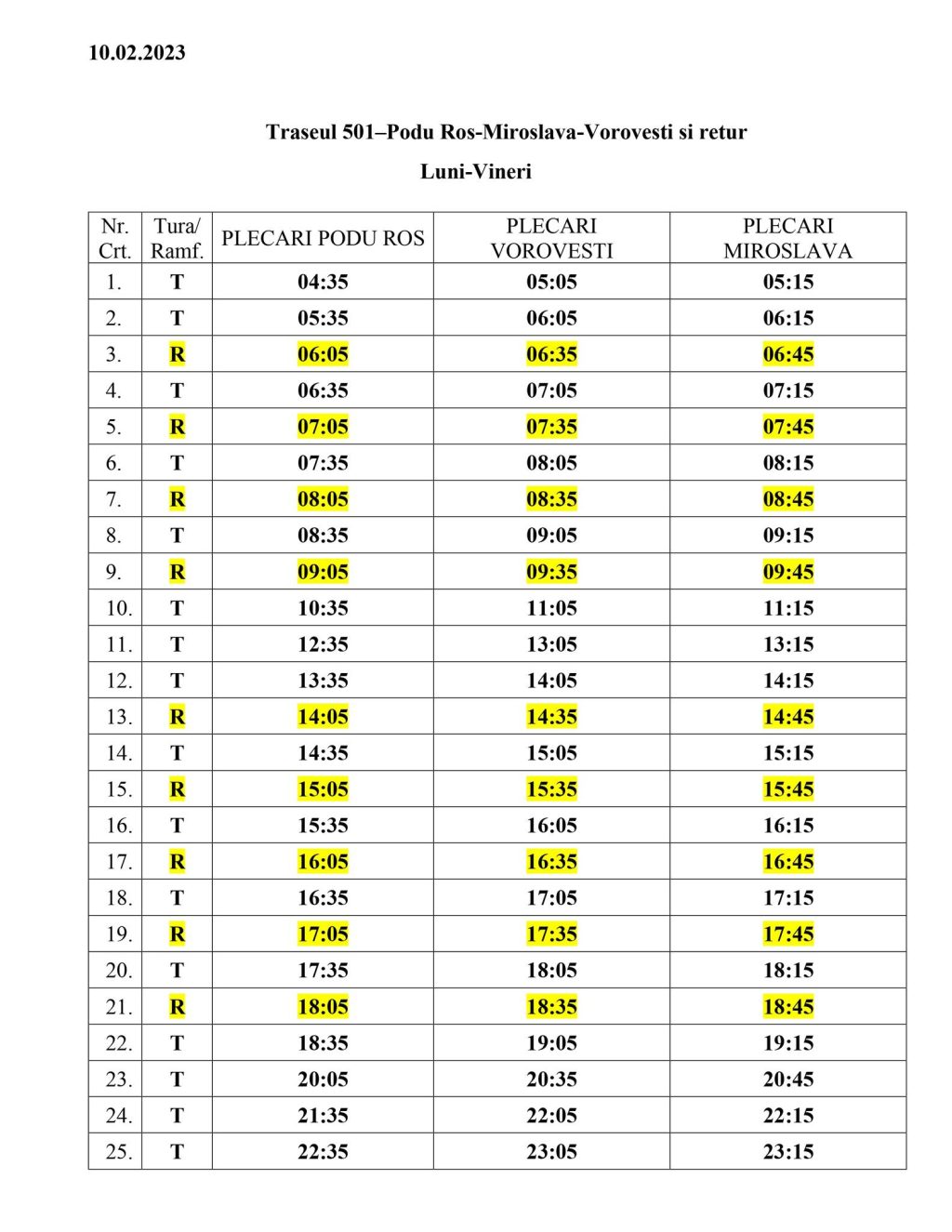 10.02.2023

Traseul 501–Podu Ros-Miroslava-Vorovesti si retur

Luni-Vineri

| Nr. Crt. | Tura/ Ramf. | PLECARI PODU ROS | PLECARI VOROVESTI | PLECARI MIROSLAVA |
|---|---|---|---|---|
| 1. | T | 04:35 | 05:05 | 05:15 |
| 2. | T | 05:35 | 06:05 | 06:15 |
| 3. | R | 06:05 | 06:35 | 06:45 |
| 4. | T | 06:35 | 07:05 | 07:15 |
| 5. | R | 07:05 | 07:35 | 07:45 |
| 6. | T | 07:35 | 08:05 | 08:15 |
| 7. | R | 08:05 | 08:35 | 08:45 |
| 8. | T | 08:35 | 09:05 | 09:15 |
| 9. | R | 09:05 | 09:35 | 09:45 |
| 10. | T | 10:35 | 11:05 | 11:15 |
| 11. | T | 12:35 | 13:05 | 13:15 |
| 12. | T | 13:35 | 14:05 | 14:15 |
| 13. | R | 14:05 | 14:35 | 14:45 |
| 14. | T | 14:35 | 15:05 | 15:15 |
| 15. | R | 15:05 | 15:35 | 15:45 |
| 16. | T | 15:35 | 16:05 | 16:15 |
| 17. | R | 16:05 | 16:35 | 16:45 |
| 18. | T | 16:35 | 17:05 | 17:15 |
| 19. | R | 17:05 | 17:35 | 17:45 |
| 20. | T | 17:35 | 18:05 | 18:15 |
| 21. | R | 18:05 | 18:35 | 18:45 |
| 22. | T | 18:35 | 19:05 | 19:15 |
| 23. | T | 20:05 | 20:35 | 20:45 |
| 24. | T | 21:35 | 22:05 | 22:15 |
| 25. | T | 22:35 | 23:05 | 23:15 |